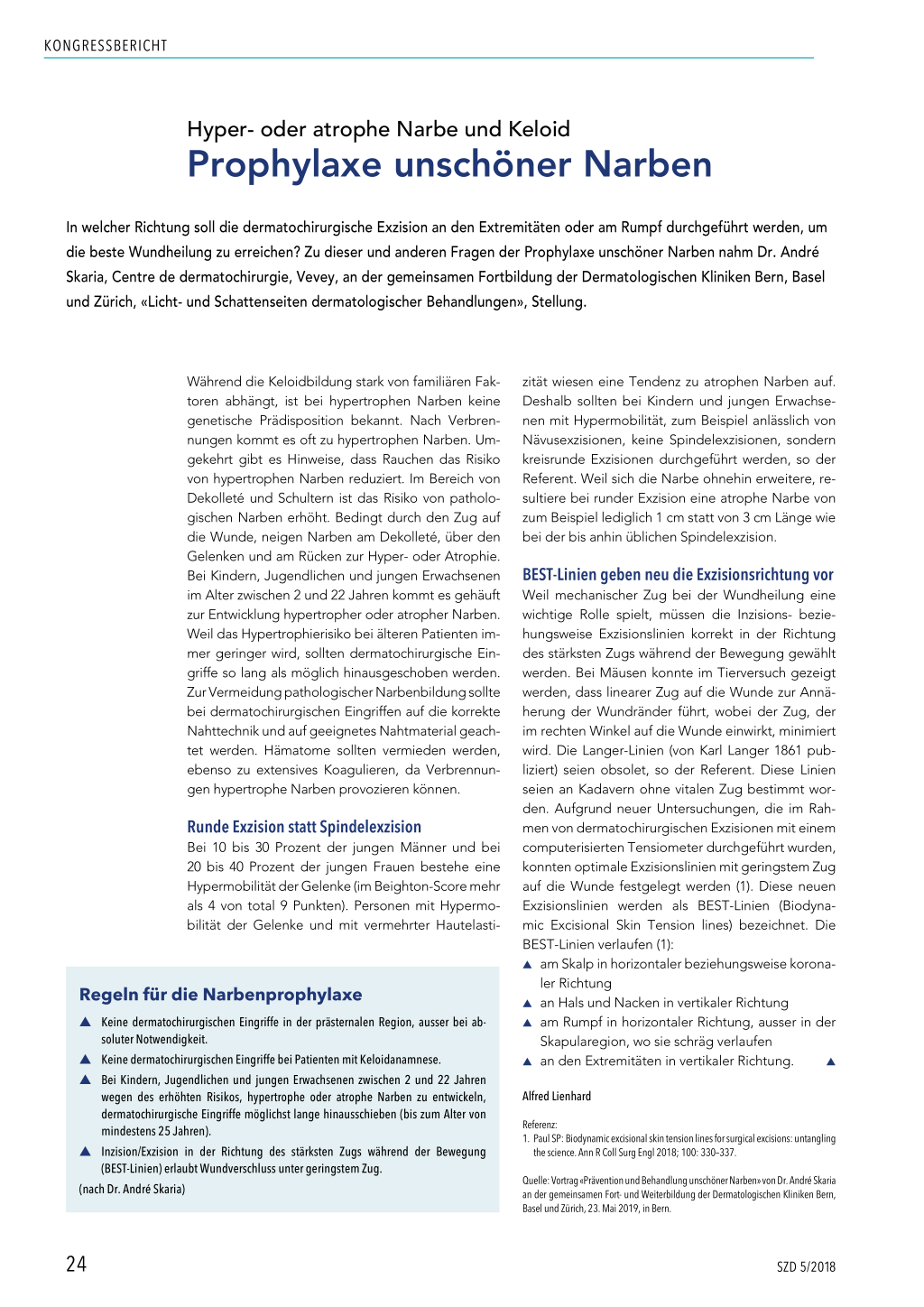 KONGRESSBERICHT

Hyper- oder atrophe Narbe und Keloid
Prophylaxe unschöner Narben

In welcher Richtung soll die dermatochirurgische Exzision an den Extremitäten oder am Rumpf durchgeführt werden, um die beste Wundheilung zu erreichen? Zu dieser und anderen Fragen der Prophylaxe unschöner Narben nahm Dr. André Skaria, Centre de dermatochirurgie, Vevey, an der gemeinsamen Fortbildung der Dermatologischen Kliniken Bern, Basel und Zürich, «Licht- und Schattenseiten dermatologischer Behandlungen», Stellung.

Während die Keloidbildung stark von familiären Faktoren abhängt, ist bei hypertrophen Narben keine genetische Prädisposition bekannt. Nach Verbrennungen kommt es oft zu hypertrophen Narben. Umgekehrt gibt es Hinweise, dass Rauchen das Risiko von hypertrophen Narben reduziert. Im Bereich von Dekolleté und Schultern ist das Risiko von pathologischen Narben erhöht. Bedingt durch den Zug auf die Wunde, neigen Narben am Dekolleté, über den Gelenken und am Rücken zur Hyper- oder Atrophie. Bei Kindern, Jugendlichen und jungen Erwachsenen im Alter zwischen 2 und 22 Jahren kommt es gehäuft zur Entwicklung hypertropher oder atropher Narben. Weil das Hypertrophierisiko bei älteren Patienten immer geringer wird, sollten dermatochirurgische Eingriffe so lang als möglich hinausgeschoben werden. Zur Vermeidung pathologischer Narbenbildung sollte bei dermatochirurgischen Eingriffen auf die korrekte Nahttechnik und auf geeignetes Nahtmaterial geachtet werden. Hämatome sollten vermieden werden, ebenso zu extensives Koagulieren, da Verbrennungen hypertrophe Narben provozieren können.

Runde Exzision statt Spindelexzision
Bei 10 bis 30 Prozent der jungen Männer und bei 20 bis 40 Prozent der jungen Frauen bestehe eine Hypermobilität der Gelenke (im Beighton-Score mehr als 4 von total 9 Punkten). Personen mit Hypermobilität der Gelenke und mit vermehrter Hautelastizität wiesen eine Tendenz zu atrophen Narben auf. Deshalb sollten bei Kindern und jungen Erwachsenen mit Hypermobilität, zum Beispiel anlässlich von Nävusexzisionen, keine Spindelexzisionen, sondern kreisrunde Exzisionen durchgeführt werden, so der Referent. Weil sich die Narbe ohnehin erweitere, resultiere bei runder Exzision eine atrophe Narbe von zum Beispiel lediglich 1 cm statt von 3 cm Länge wie bei der bis anhin üblichen Spindelexzision.

BEST-Linien geben neu die Exzisionsrichtung vor
Weil mechanischer Zug bei der Wundheilung eine wichtige Rolle spielt, müssen die Inzisions- beziehungsweise Exzisionslinien korrekt in der Richtung des stärksten Zugs während der Bewegung gewählt werden. Bei Mäusen konnte im Tierversuch gezeigt werden, dass linearer Zug auf die Wunde zur Annäherung der Wundränder führt, wobei der Zug, der im rechten Winkel auf die Wunde einwirkt, minimiert wird. Die Langer-Linien (von Karl Langer 1861 publiziert) seien obsolet, so der Referent. Diese Linien seien an Kadavern ohne vitalen Zug bestimmt worden. Aufgrund neuer Untersuchungen, die im Rahmen von dermatochirurgischen Exzisionen mit einem computerisierten Tensiometer durchgeführt wurden, konnten optimale Exzisionslinien mit geringstem Zug auf die Wunde festgelegt werden (1). Diese neuen Exzisionslinien werden als BEST-Linien (Biodynamic Excisional Skin Tension lines) bezeichnet. Die BEST-Linien verlaufen (1):
▲ am Skalp in horizontaler beziehungsweise koronaler Richtung
▲ an Hals und Nacken in vertikaler Richtung
▲ am Rumpf in horizontaler Richtung, ausser in der Skapularegion, wo sie schräg verlaufen
▲ an den Extremitäten in vertikaler Richtung. ▲

Alfred Lienhard

Referenz:
1. Paul SP: Biodynamic excisional skin tension lines for surgical excisions: untangling the science. Ann R Coll Surg Engl 2018; 100: 330–337.

Quelle: Vortrag «Prävention und Behandlung unschöner Narben» von Dr. André Skaria an der gemeinsamen Fort- und Weiterbildung der Dermatologischen Kliniken Bern, Basel und Zürich, 23. Mai 2019, in Bern.

Regeln für die Narbenprophylaxe
▲ Keine dermatochirurgischen Eingriffe in der prästernalen Region, ausser bei absoluter Notwendigkeit.
▲ Keine dermatochirurgischen Eingriffe bei Patienten mit Keloidanamnese.
▲ Bei Kindern, Jugendlichen und jungen Erwachsenen zwischen 2 und 22 Jahren wegen des erhöhten Risikos, hypertrophe oder atrophe Narben zu entwickeln, dermatochirurgische Eingriffe möglichst lange hinausschieben (bis zum Alter von mindestens 25 Jahren).
▲ Inzision/Exzision in der Richtung des stärksten Zugs während der Bewegung (BEST-Linien) erlaubt Wundverschluss unter geringstem Zug.
(nach Dr. André Skaria)

24

SZD 5/2018